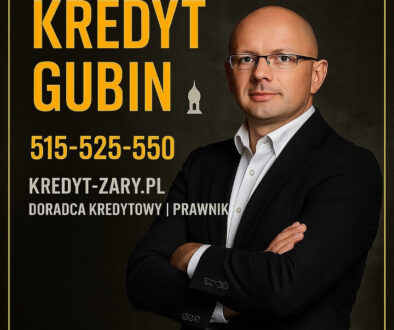 KREDYT GUBIN

515-525-550

KREDYT-ZARY.PL

DORADCA KREDYTOWY | PRAWNIK